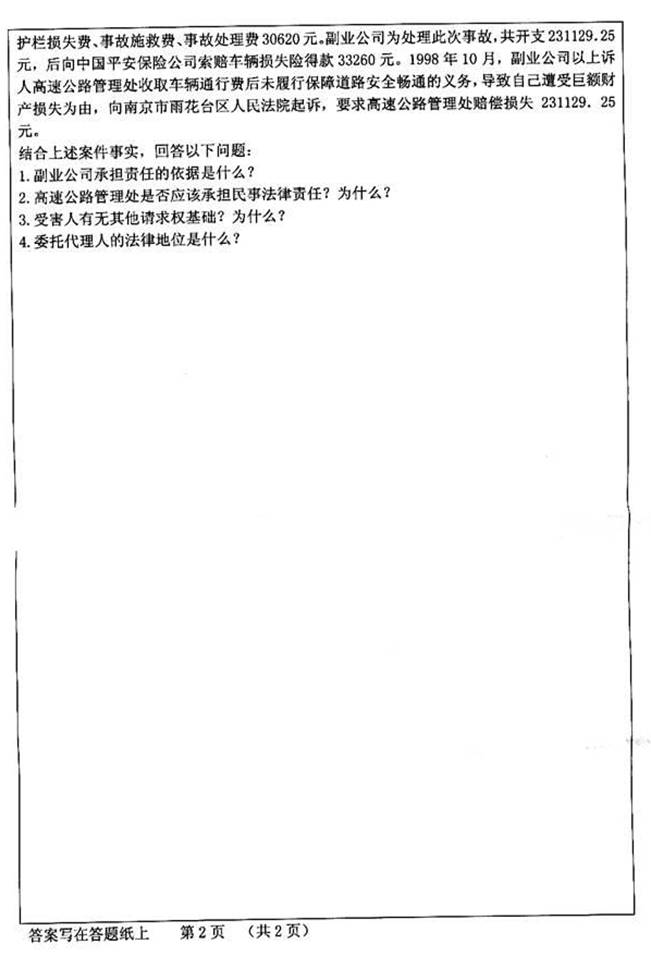 护栏损失费、事故施救费、事故处理费30620元。副业公司为处理此次事故，共开支231129.25元，后向中国平安保险公司索赔车辆损失险得款33260元。1998年10月，副业公司以上诉人高速公路管理处收取车辆通行费后未履行保障道路安全畅通的义务，导致自己遭受巨额财产损失为由，向南京市雨花台区人民法院起诉，要求高速公路管理处赔偿损失231129.25元。

结合上述案件事实，回答以下问题：
1.副业公司承担责任的依据是什么？
2.高速公路管理处是否应该承担民事法律责任？为什么？
3.受害人有无其他请求权基础？为什么？
4.委托代理人的法律地位是什么？

答案写在答题纸上 第2页 （共2页）